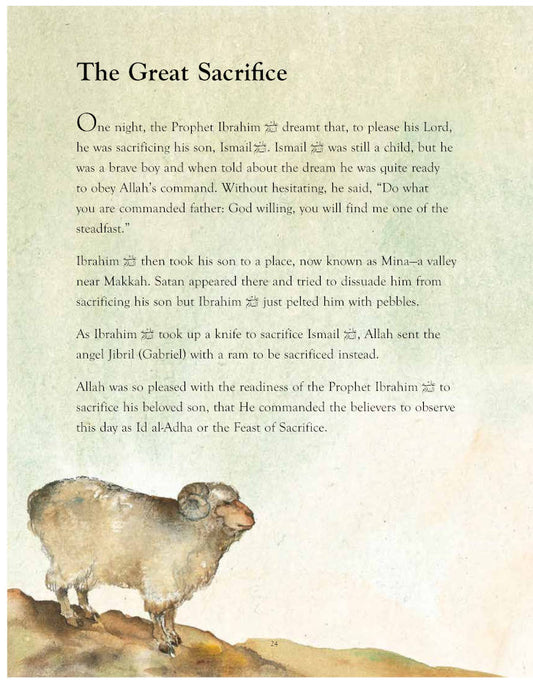 The Great Sacrifice

One night, the Prophet Ibrahim ﷺ dreamt that, to please his Lord, he was sacrificing his son, Ismail ﷺ. Ismail ﷺ was still a child, but he was a brave boy and when told about the dream he was quite ready to obey Allah's command. Without hesitating, he said, "Do what you are commanded father: God willing, you will find me one of the steadfast."

Ibrahim ﷺ then took his son to a place, now known as Mina—a valley near Makkah. Satan appeared there and tried to dissuade him from sacrificing his son but Ibrahim ﷺ just pelted him with pebbles.

As Ibrahim ﷺ took up a knife to sacrifice Ismail ﷺ, Allah sent the angel Jibril (Gabriel) with a ram to be sacrificed instead.

Allah was so pleased with the readiness of the Prophet Ibrahim ﷺ to sacrifice his beloved son, that He commanded the believers to observe this day as Id al-Adha or the Feast of Sacrifice.

24